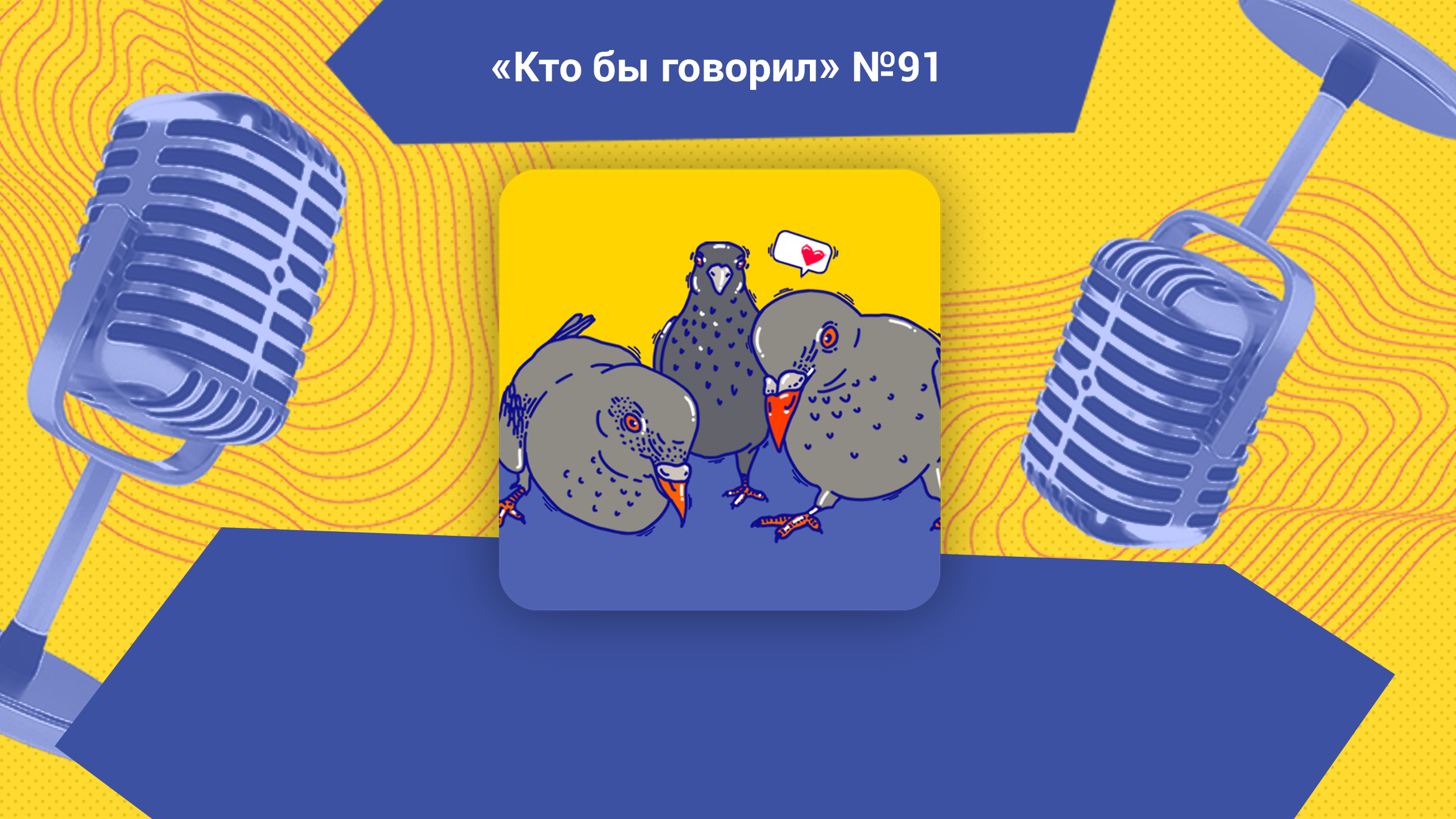 «Кто бы говорил» №91